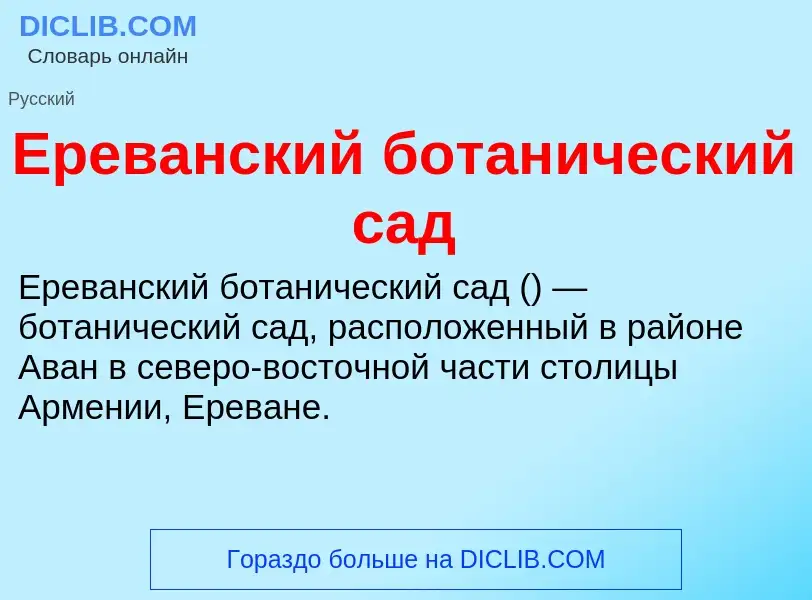 DICLIB.COM
Словарь онлайн

Русский

Ереванский ботанический сад

Ереванский ботанический сад () — ботанический сад, расположенный в районе Аван в северо-восточной части столицы Армении, Ереване.

Гораздо больше на DICLIB.COM